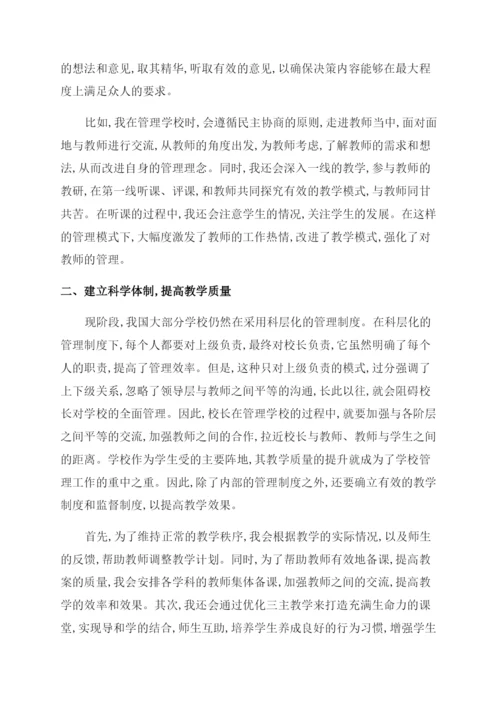 的想法和意见，取其精华，听取有效的意见，以确保决策内容能够在最大程度上满足众人的要求。

比如，我在管理学校时，会遵循民主协商的原则，走进教师当中，面对面地与教师进行交流，从教师的角度出发，为教师考虑，了解教师的需求和想法，从而改进自身的管理理念。同时，我还会深入一线的教学，参与教师的教研，在第一线听课、评课，和教师共同探究有效的教学模式，与教师同甘共苦。在听课的过程中，我还会注意学生的情况，关注学生的发展。在这样的管理模式下，大幅度激发了教师的工作热情，改进了教学模式，强化了对教师的管理。

二、建立科学体制，提高教学质量

现阶段，我国大部分学校仍然在采用科层化的管理制度。在科层化的管理制度下，每个人都要对上级负责，最终对校长负责，它虽然明确了每个人的职责，提高了管理效率。但是，这种只对上级负责的模式，过分强调了上下级关系，忽略了领导层与教师之间平等的沟通，长此以往，就会阻碍校长对学校的全面管理。因此，校长在管理学校的过程中，就要加强与各阶层之间平等的交流，加强教师之间的合作，拉近校长与教师、教师与学生之间的距离。学校作为学生受的主要阵地，其教学质量的提升就成为了学校管理工作的重中之重。因此，除了内部的管理制度之外，还要确立有效的教学制度和监督制度，以提高教学效果。

首先，为了维持正常的教学秩序，我会根据教学的实际情况，以及师生的反馈，帮助教师调整教学计划。同时，为了帮助教师有效地备课，提高教案的质量，我会安排各学科的教师集体备课，加强教师之间的交流，提高教学的效率和效果。其次，我还会通过优化三主教学来打造充满生命力的课堂，实现导和学的结合，师生互助，培养学生养成良好的行为习惯，增强学生